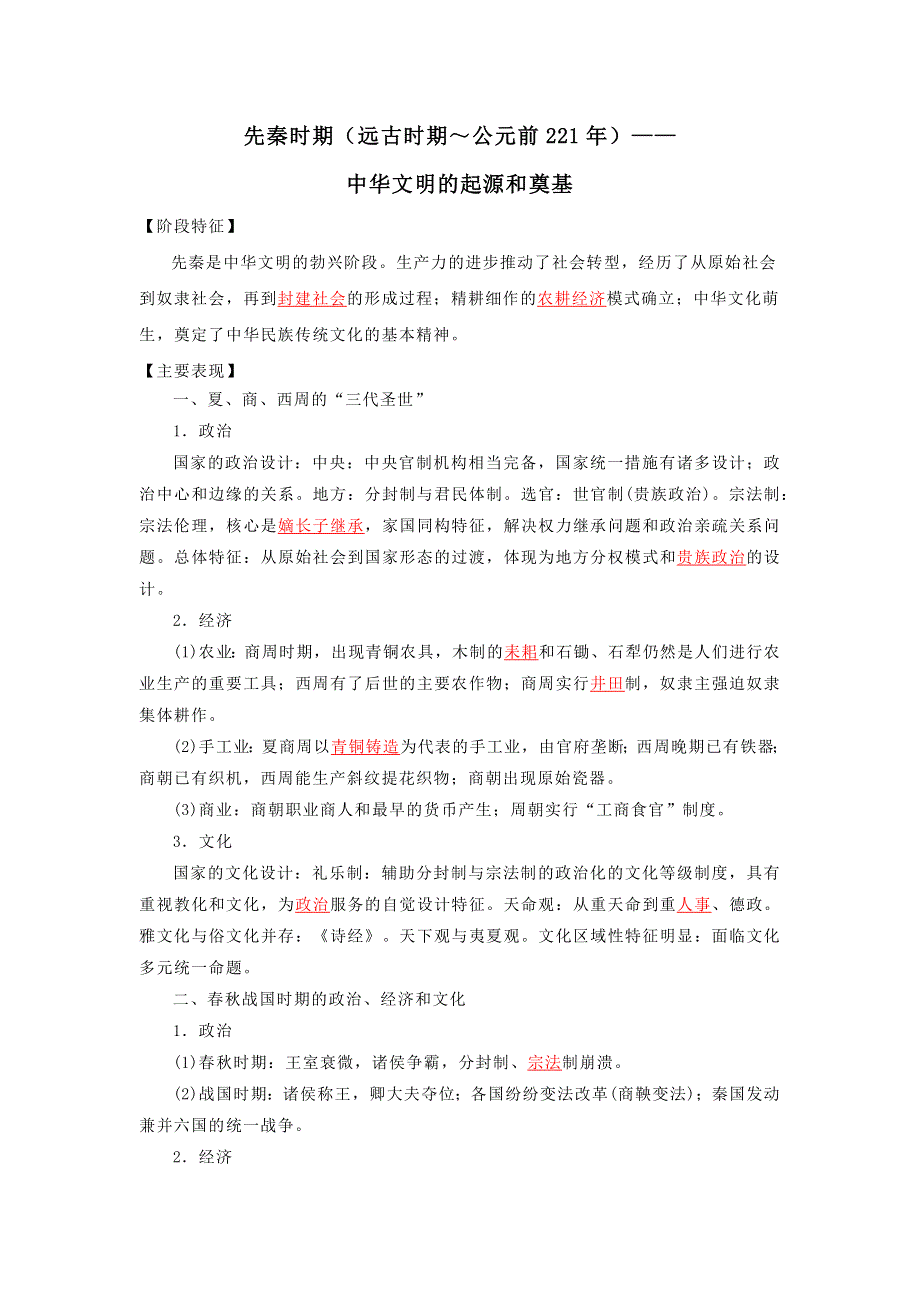 先秦时期（远古时期～公元前 221 年）——

中华文明的起源和奠基

【阶段特征】

先秦是中华文明的勃兴阶段。生产力的进步推动了社会转型，经历了从原始社会到奴隶社会，再到封建社会的形成过程；精耕细作的农耕经济模式确立；中华文化萌生，奠定了中华民族传统文化的基本精神。

【主要表现】

一、夏、商、西周的“三代圣世”

1．政治

国家的政治设计：中央：中央官制机构相当完备，国家统一措施有诸多设计；政治中心和边缘的关系。地方：分封制与君民体制。选官：世官制(贵族政治)。宗法制：宗法伦理，核心是嫡长子继承，家国同构特征，解决权力继承问题和政治亲疏关系问题。总体特征：从原始社会到国家形态的过渡，体现为地方分权模式和贵族政治的设计。

2．经济

(1)农业：商周时期，出现青铜农具，木制的耒耜和石锄、石犁仍然是人们进行农业生产的重要工具；西周有了后世的主要农作物；商周实行井田制，奴隶主强迫奴隶集体耕作。

(2)手工业：夏商周以青铜铸造为代表的手工业，由官府垄断；西周晚期已有铁器；商朝已有织机，西周能生产斜纹提花织物；商朝出现原始瓷器。

(3)商业：商朝职业商人和最早的货币产生；周朝实行“工商食官”制度。

3．文化

国家的文化设计：礼乐制：辅助分封制与宗法制的政治化的文化等级制度，具有重视教化和文化，为政治服务的自觉设计特征。天命观：从重天命到重人事、德政。雅文化与俗文化并存：《诗经》。天下观与夷夏观。文化区域性特征明显：面临文化多元统一命题。

二、春秋战国时期的政治、经济和文化

1．政治

(1)春秋时期：王室衰微，诸侯争霸，分封制、宗法制崩溃。

(2)战国时期：诸侯称王，卿大夫夺位；各国纷纷变法改革(商鞅变法)；秦国发动兼并六国的统一战争。

2．经济